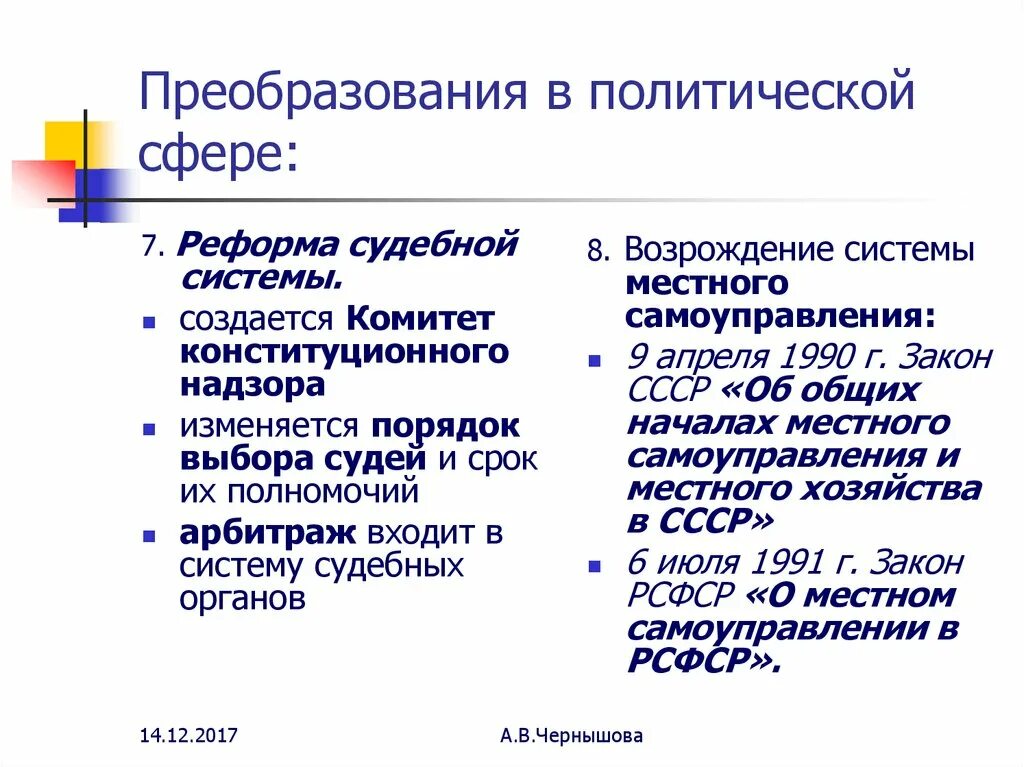 Преобразования в политической сфере:

7. Реформа судебной системы.

- создается Комитет конституционного надзора
- изменяется порядок выбора судей и срок их полномочий
- арбитраж входит в систему судебных органов

8. Возрождение системы местного самоуправления:

- 9 апреля 1990 г. Закон СССР «Об общих началах местного самоуправления и местного хозяйства в СССР»
- 6 июля 1991 г. Закон РСФСР «О местном самоуправлении в РСФСР».

14.12.2017

А.В.Чернышова